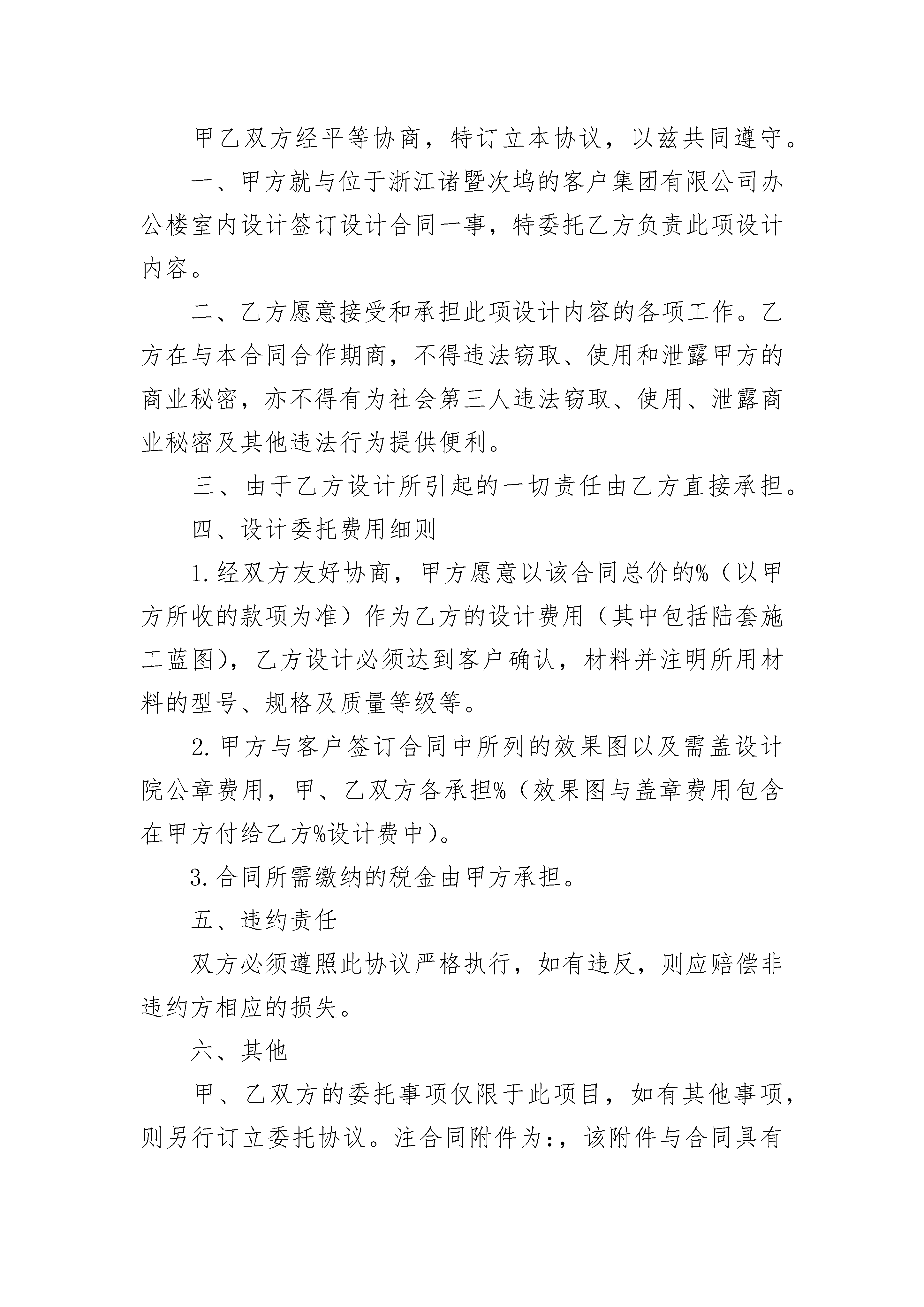 甲乙双方经平等协商，特订立本协议，以兹共同遵守。

一、甲方就与位于浙江诸暨次坞的客户集团有限公司办公楼室内设计签订设计合同一事，特委托乙方负责此项设计内容。

二、乙方愿意接受和承担此项设计内容的各项工作。乙方在与本合同合作期商，不得违法窃取、使用和泄露甲方的商业秘密，亦不得有为社会第三人违法窃取、使用、泄露商业秘密及其他违法行为提供便利。

三、由于乙方设计所引起的一切责任由乙方直接承担。

四、设计委托费用细则

1.经双方友好协商，甲方愿意以该合同总价的%（以甲方所收的款项为准）作为乙方的设计费用（其中包括陆套施工蓝图)，乙方设计必须达到客户确认，材料并注明所用材料的型号、规格及质量等级等。

2.甲方与客户签订合同中所列的效果图以及需盖设计院公章费用，甲、乙双方各承担%（效果图与盖章费用包含在甲方付给乙方%设计费中)。

3.合同所需缴纳的税金由甲方承担。

五、违约责任

双方必须遵照此协议严格执行，如有违反，则应赔偿非违约方相应的损失。

六、其他

甲、乙双方的委托事项仅限于此项目，如有其他事项，则另行订立委托协议。注合同附件为:，该附件与合同具有